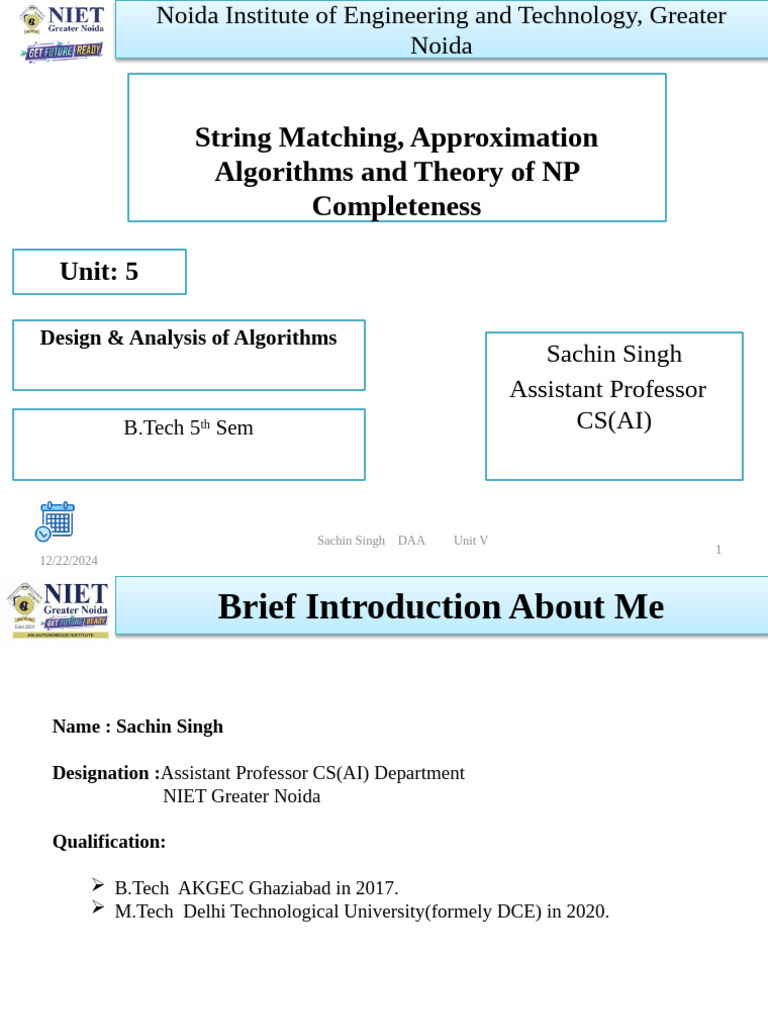 NIET Greater Noida
GET FUTURE READY

Noida Institute of Engineering and Technology, Greater Noida

String Matching, Approximation Algorithms and Theory of NP Completeness

Unit: 5

Design & Analysis of Algorithms

B.Tech 5$^{th}$ Sem

Sachin Singh
Assistant Professor
CS(AI)

12/22/2024

Sachin Singh DAA Unit V

1

NIET Greater Noida
GET FUTURE READY
AN AUTONOMOUS INSTITUTE

Brief Introduction About Me

Name : Sachin Singh

Designation :Assistant Professor CS(AI) Department
NIET Greater Noida

Qualification:

➢ B.Tech AKGEC Ghaziabad in 2017.
➢ M.Tech Delhi Technological University(formely DCE) in 2020.